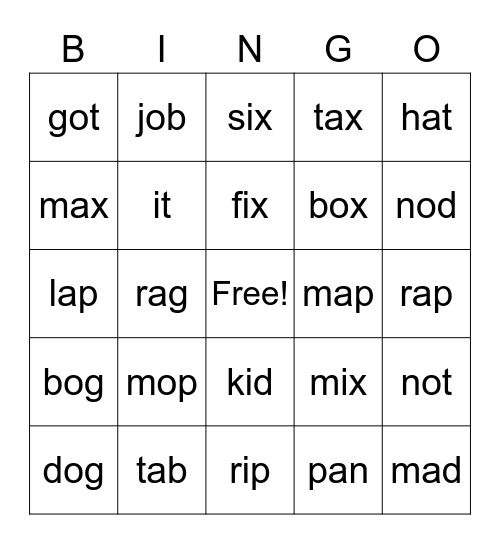 | B | I | N | G | O |
|---|---|---|---|---|
| got | job | six | tax | hat |
| max | it | fix | box | nod |
| lap | rag | Free! | map | rap |
| bog | mop | kid | mix | not |
| dog | tab | rip | pan | mad |